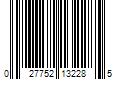 0 27752 13228 5